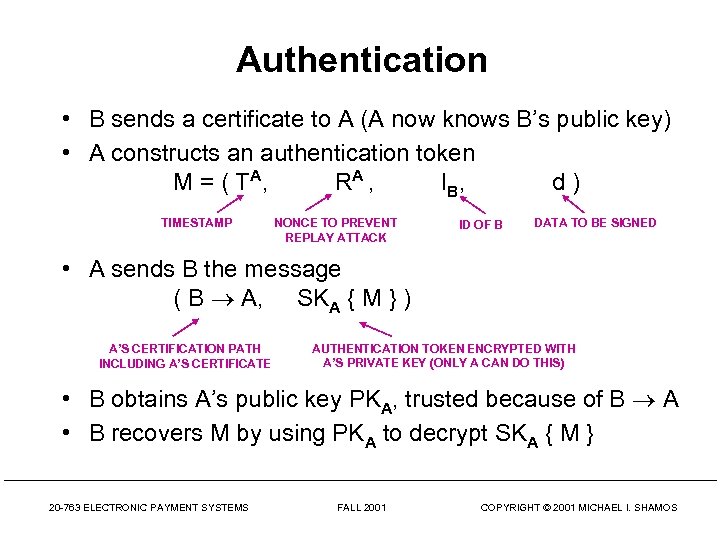 Authentication

• B sends a certificate to A (A now knows B's public key)
• A constructs an authentication token

$M = ( T^A, \quad R^A, \quad I_B, \quad d )$

TIMESTAMP

NONCE TO PREVENT REPLAY ATTACK

ID OF B

DATA TO BE SIGNED

• A sends B the message

$( B \rightarrow A, \quad SK_A \{ M \} )$

A'S CERTIFICATION PATH INCLUDING A'S CERTIFICATE

AUTHENTICATION TOKEN ENCRYPTED WITH A'S PRIVATE KEY (ONLY A CAN DO THIS)

• B obtains A's public key $PK_A$, trusted because of $B \rightarrow A$
• B recovers M by using $PK_A$ to decrypt $SK_A \{ M \}$

20-763 ELECTRONIC PAYMENT SYSTEMS

FALL 2001

COPYRIGHT © 2001 MICHAEL I. SHAMOS